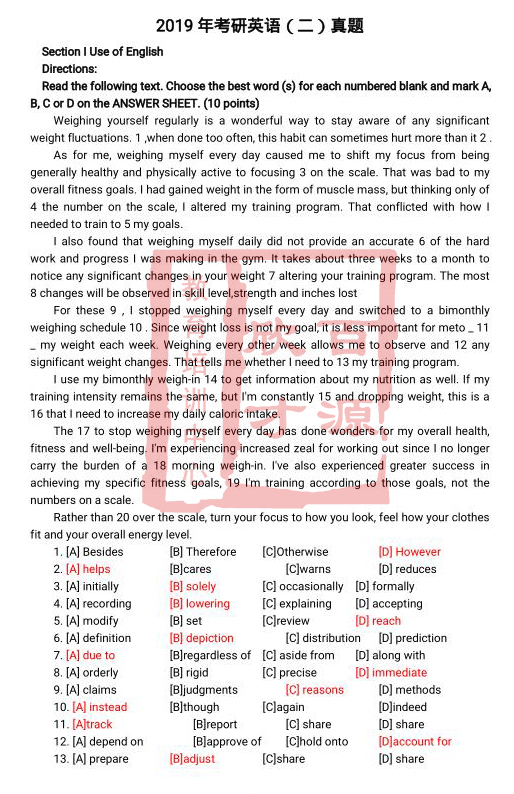 2019 年考研英语（二）真题

Section I Use of English

Directions:

Read the following text. Choose the best word (s) for each numbered blank and mark A, B, C or D on the ANSWER SHEET. (10 points)

Weighing yourself regularly is a wonderful way to stay aware of any significant weight fluctuations. 1 ,when done too often, this habit can sometimes hurt more than it 2 .

As for me, weighing myself every day caused me to shift my focus from being generally healthy and physically active to focusing 3 on the scale. That was bad to my overall fitness goals. I had gained weight in the form of muscle mass, but thinking only of 4 the number on the scale, I altered my training program. That conflicted with how I needed to train to 5 my goals.

I also found that weighing myself daily did not provide an accurate 6 of the hard work and progress I was making in the gym. It takes about three weeks to a month to notice any significant changes in your weight 7 altering your training program. The most 8 changes will be observed in skill level,strength and inches lost

For these 9 , I stopped weighing myself every day and switched to a bimonthly weighing schedule 10 . Since weight loss is not my goal, it is less important for meto _ 11 _ my weight each week. Weighing every other week allows me to observe and 12 any significant weight changes. That tells me whether I need to 13 my training program.

I use my bimonthly weigh-in 14 to get information about my nutrition as well. If my training intensity remains the same, but I'm constantly 15 and dropping weight, this is a 16 that I need to increase my daily caloric intake.

The 17 to stop weighing myself every day has done wonders for my overall health, fitness and well-being. I'm experiencing increased zeal for working out since I no longer carry the burden of a 18 morning weigh-in. I've also experienced greater success in achieving my specific fitness goals, 19 I'm training according to those goals, not the numbers on a scale.

Rather than 20 over the scale, turn your focus to how you look, feel how your clothes fit and your overall energy level.

1. [A] Besides [B] Therefore [C]Otherwise [D] However
2. [A] helps [B]cares [C]warns [D] reduces
3. [A] initially [B] solely [C] occasionally [D] formally
4. [A] recording [B] lowering [C] explaining [D] accepting
5. [A] modify [B] set [C]review [D] reach
6. [A] definition [B] depiction [C] distribution [D] prediction
7. [A] due to [B]regardless of [C] aside from [D] along with
8. [A] orderly [B] rigid [C] precise [D] immediate
9. [A] claims [B]judgments [C] reasons [D] methods
10. [A] instead [B]though [C]again [D]indeed
11. [A]track [B]report [C] share [D] share
12. [A] depend on [B]approve of [C]hold onto [D]account for
13. [A] prepare [B]adjust [C]share [D] share